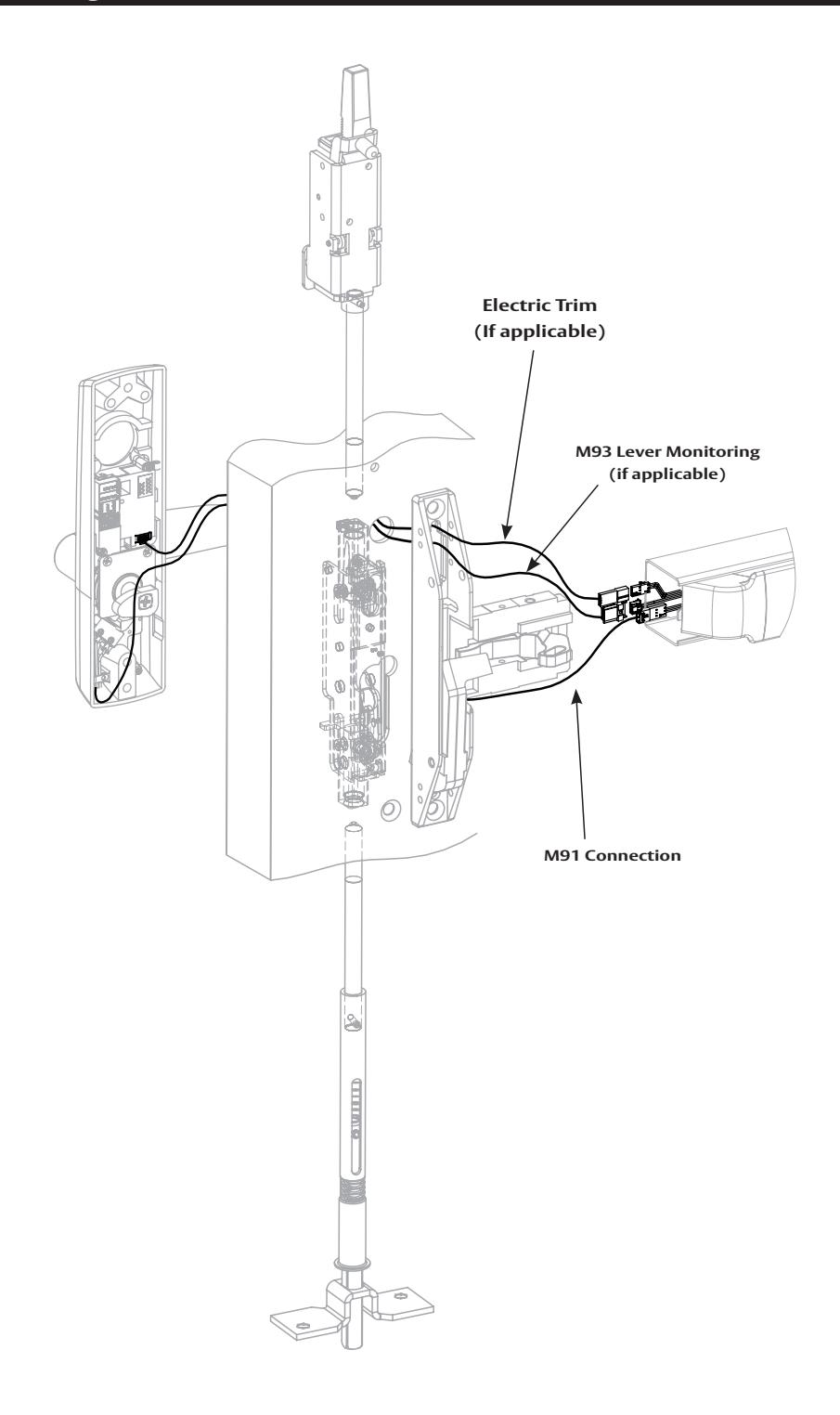 Electric Trim
(If applicable)

M93 Lever Monitoring
(if applicable)

M91 Connection